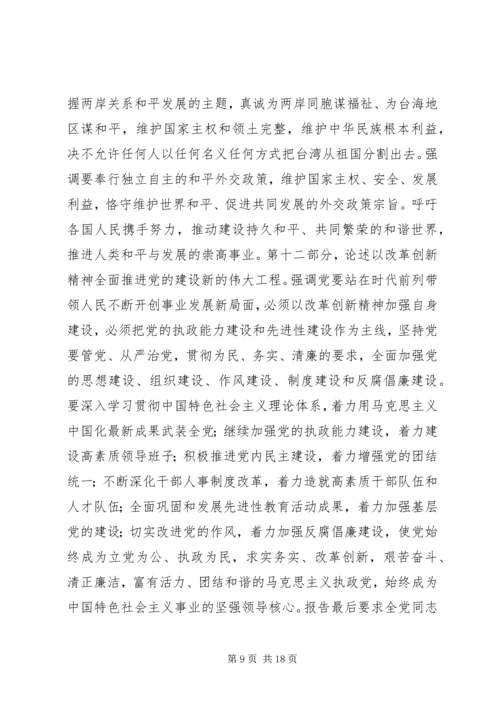 握两岸关系和平发展的主题，真诚为两岸同胞谋福祉、为台海地区谋和平，维护国家主权和领土完整，维护中华民族根本利益，决不允许任何人以任何名义任何方式把台湾从祖国分割出去。强调要奉行独立自主的和平外交政策，维护国家主权、安全、发展利益，恪守维护世界和平、促进共同发展的外交政策宗旨。呼吁各国人民携手努力，推动建设持久和平、共同繁荣的和谐世界，推进人类和平与发展的崇高事业。第十二部分，论述以改革创新精神全面推进党的建设新的伟大工程。强调党要站在时代前列带领人民不断开创事业发展新局面，必须以改革创新精神加强自身建设，必须把党的执政能力建设和先进性建设作为主线，坚持党要管党、从严治党，贯彻为民、务实、清廉的要求，全面加强党的思想建设、组织建设、作风建设、制度建设和反腐倡廉建设。要深入学习贯彻中国特色社会主义理论体系，着力用马克思主义中国化最新成果武装全党；继续加强党的执政能力建设，着力建设高素质领导班子；积极推进党内民主建设，着力增强党的团结统一；不断深化干部人事制度改革，着力造就高素质干部队伍和人才队伍；全面巩固和发展先进性教育活动成果，着力加强基层党的建设；切实改进党的作风，着力加强反腐倡廉建设，使党始终成为立党为公、执政为民，求实务实、改革创新，艰苦奋斗、清正廉洁，富有活力、团结和谐的马克思主义执政党，始终成为中国特色社会主义事业的坚强领导核心。报告最后要求全党同志

第 9 页 共 18 页